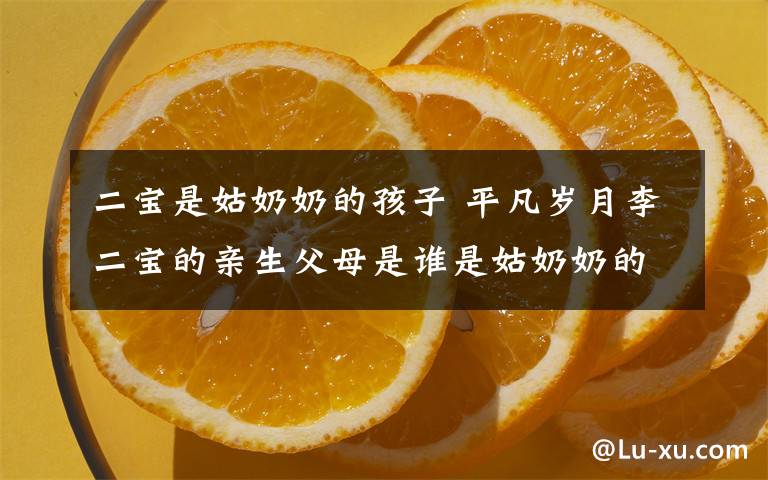 二宝是姑奶奶的孩子 平凡岁月李二宝的亲生父母是谁是姑奶奶的

@Lu-xu.com